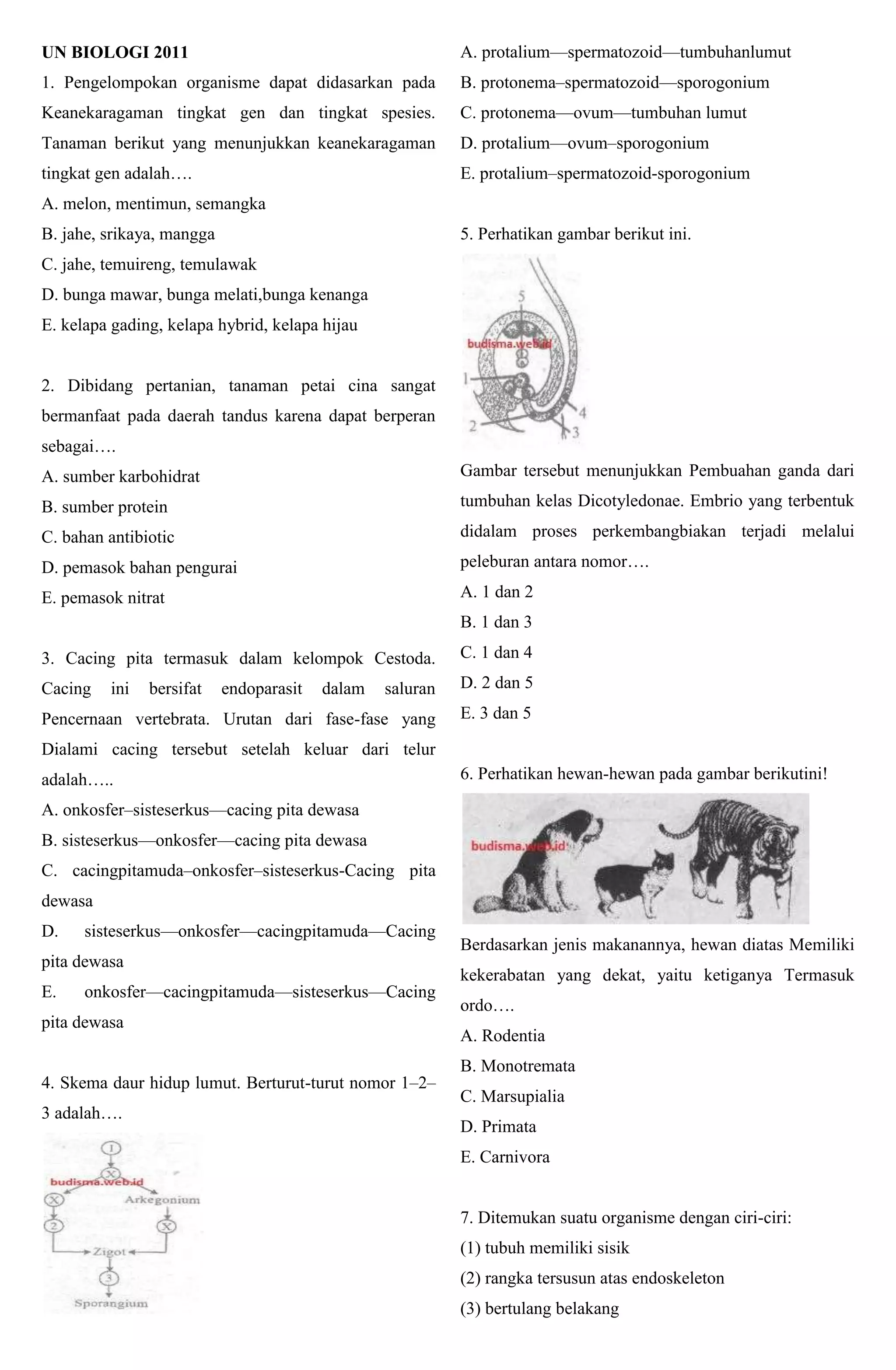 UN BIOLOGI 2011

1. Pengelompokan organisme dapat didasarkan pada Keanekaragaman tingkat gen dan tingkat spesies. Tanaman berikut yang menunjukkan keanekaragaman tingkat gen adalah….

A. melon, mentimun, semangka

B. jahe, srikaya, mangga

C. jahe, temuireng, temulawak

D. bunga mawar, bunga melati,bunga kenanga

E. kelapa gading, kelapa hybrid, kelapa hijau

2. Dibidang pertanian, tanaman petai cina sangat bermanfaat pada daerah tandus karena dapat berperan sebagai….

A. sumber karbohidrat

B. sumber protein

C. bahan antibiotic

D. pemasok bahan pengurai

E. pemasok nitrat

3. Cacing pita termasuk dalam kelompok Cestoda. Cacing ini bersifat endoparasit dalam saluran Pencernaan vertebrata. Urutan dari fase-fase yang Dialami cacing tersebut setelah keluar dari telur adalah…..

A. onkosfer–sisteserkus—cacing pita dewasa

B. sisteserkus—onkosfer—cacing pita dewasa

C. cacingpitamuda–onkosfer–sisteserkus-Cacing pita dewasa

D. sisteserkus—onkosfer—cacingpitamuda—Cacing pita dewasa

E. onkosfer—cacingpitamuda—sisteserkus—Cacing pita dewasa

4. Skema daur hidup lumut. Berturut-turut nomor 1–2–3 adalah….

1
X
budisma.web.id
X
Arkegonium
2
X
Zigot
3
Sporangium

A. protalium—spermatozoid—tumbuhanlumut

B. protonema–spermatozoid—sporogonium

C. protonema—ovum—tumbuhan lumut

D. protalium—ovum–sporogonium

E. protalium–spermatozoid-sporogonium

5. Perhatikan gambar berikut ini.

5
budisma.web.id
1
2
4
3

Gambar tersebut menunjukkan Pembuahan ganda dari tumbuhan kelas Dicotyledonae. Embrio yang terbentuk didalam proses perkembangbiakan terjadi melalui peleburan antara nomor….

A. 1 dan 2

B. 1 dan 3

C. 1 dan 4

D. 2 dan 5

E. 3 dan 5

6. Perhatikan hewan-hewan pada gambar berikutini!

budisma.web.id

Berdasarkan jenis makanannya, hewan diatas Memiliki kekerabatan yang dekat, yaitu ketiganya Termasuk ordo….

A. Rodentia

B. Monotremata

C. Marsupialia

D. Primata

E. Carnivora

7. Ditemukan suatu organisme dengan ciri-ciri:

(1) tubuh memiliki sisik

(2) rangka tersusun atas endoskeleton

(3) bertulang belakang